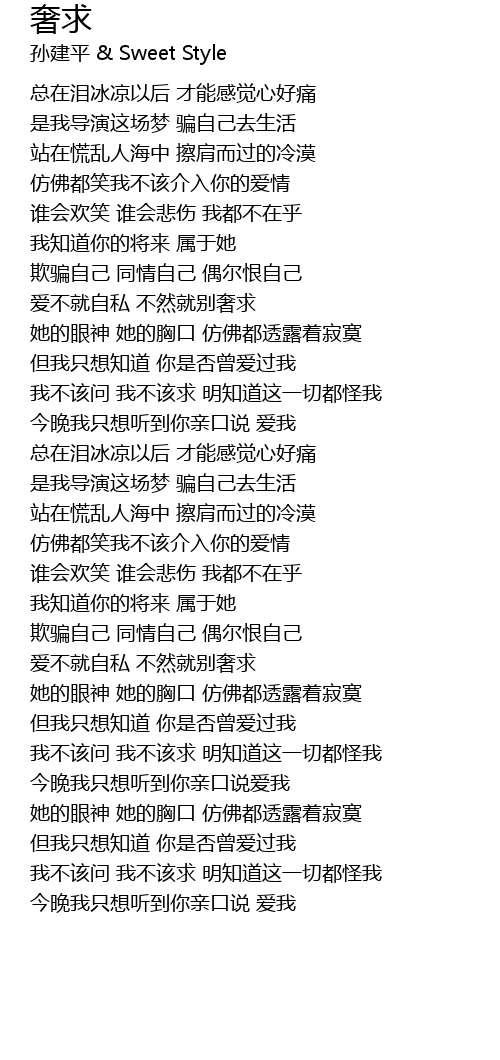 奢求
孙建平 & Sweet Style

总在泪冰凉以后 才能感觉心好痛
是我导演这场梦 骗自己去生活
站在慌乱人海中 擦肩而过的冷漠
仿佛都笑我不该介入你的爱情
谁会欢笑 谁会悲伤 我都不在乎
我知道你的将来 属于她
欺骗自己 同情自己 偶尔恨自己
爱不就自私 不然就别奢求
她的眼神 她的胸口 仿佛都透露着寂寞
但我只想知道 你是否曾爱过我
我不该问 我不该求 明知道这一切都怪我
今晚我只想听到你亲口说 爱我
总在泪冰凉以后 才能感觉心好痛
是我导演这场梦 骗自己去生活
站在慌乱人海中 擦肩而过的冷漠
仿佛都笑我不该介入你的爱情
谁会欢笑 谁会悲伤 我都不在乎
我知道你的将来 属于她
欺骗自己 同情自己 偶尔恨自己
爱不就自私 不然就别奢求
她的眼神 她的胸口 仿佛都透露着寂寞
但我只想知道 你是否曾爱过我
我不该问 我不该求 明知道这一切都怪我
今晚我只想听到你亲口说爱我
她的眼神 她的胸口 仿佛都透露着寂寞
但我只想知道 你是否曾爱过我
我不该问 我不该求 明知道这一切都怪我
今晚我只想听到你亲口说 爱我